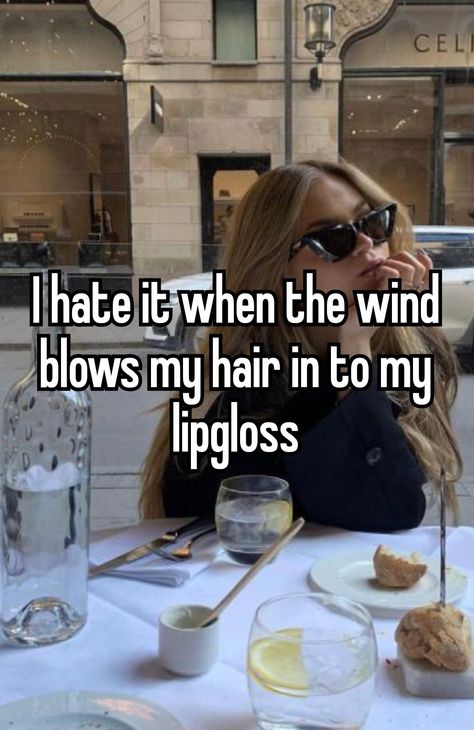 CELI

I hate it when the wind blows my hair in to my lipgloss